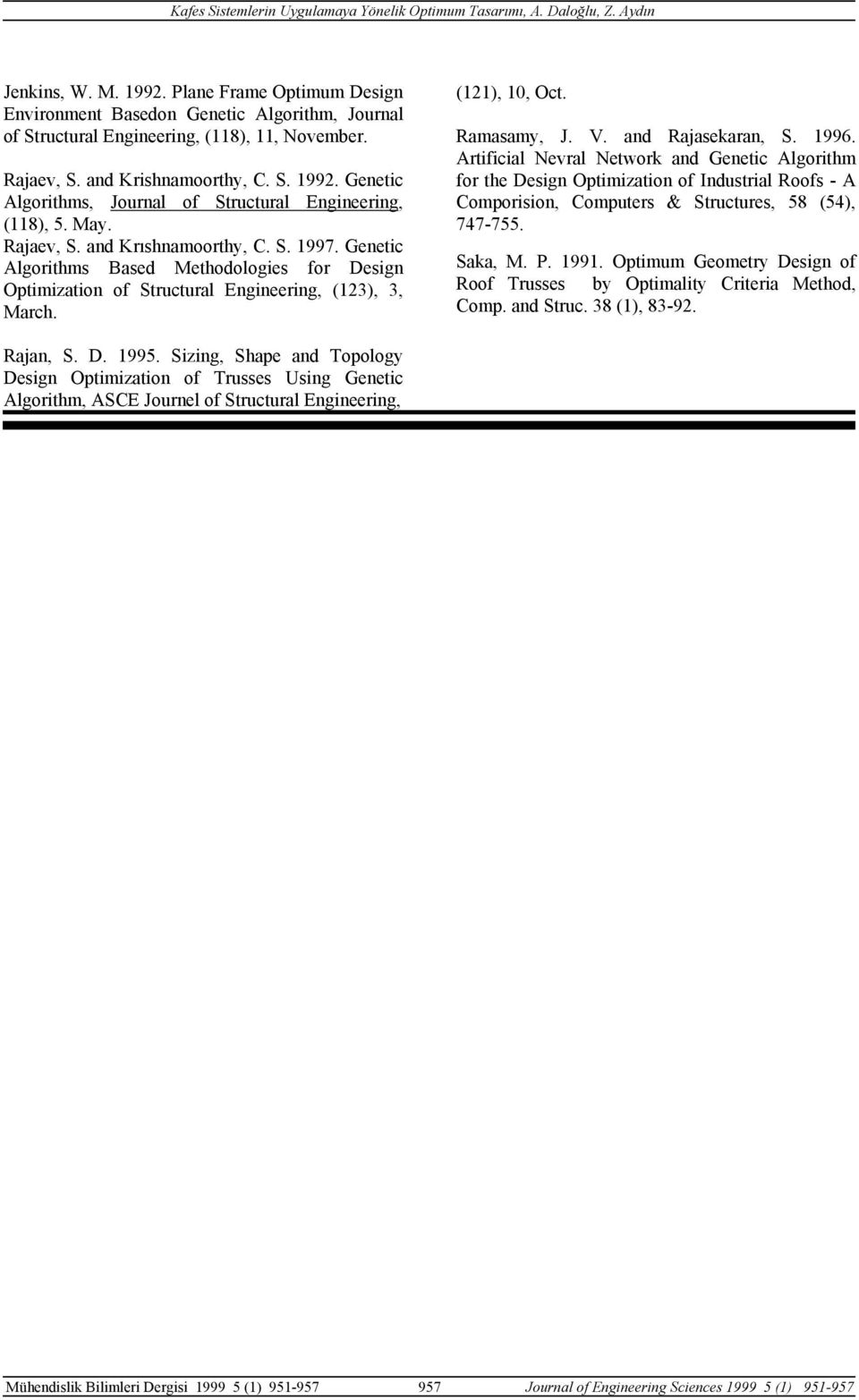 Kafes Sistemlerin Uygulamaya Yönelik Optimum Tasarımı, A. Daloğlu, Z. Aydın

Jenkins, W. M. 1992. Plane Frame Optimum Design Environment Basedon Genetic Algorithm, Journal of Structural Engineering, (118), 11, November.

Rajaev, S. and Krishnamoorthy, C. S. 1992. Genetic Algorithms, Journal of Structural Engineering, (118), 5. May.

Rajaev, S. and Krıshnamoorthy, C. S. 1997. Genetic Algorithms Based Methodologies for Design Optimization of Structural Engineering, (123), 3, March.

Rajan, S. D. 1995. Sizing, Shape and Topology Design Optimization of Trusses Using Genetic Algorithm, ASCE Journel of Structural Engineering, (121), 10, Oct.

Ramasamy, J. V. and Rajasekaran, S. 1996. Artificial Nevral Network and Genetic Algorithm for the Design Optimization of Industrial Roofs - A Comporision, Computers & Structures, 58 (54), 747-755.

Saka, M. P. 1991. Optimum Geometry Design of Roof Trusses by Optimality Criteria Method, Comp. and Struc. 38 (1), 83-92.

Mühendislik Bilimleri Dergisi 1999 5 (1) 951-957 957 Journal of Engineering Sciences 1999 5 (1) 951-957